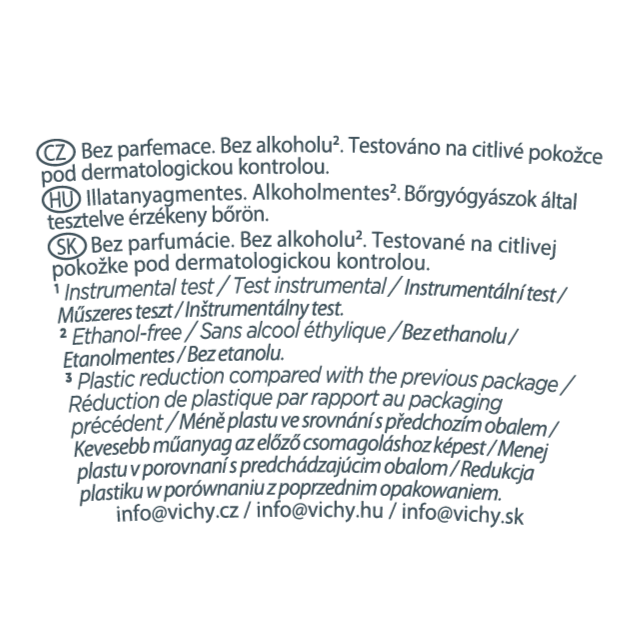 CZ Bez parfemace. Bez alkoholu$^{2}$. Testováno na citlivé pokožce pod dermatologickou kontrolou.

HU Illatanyagmentes. Alkoholmentes$^{2}$. Bőrgyógyászok által tesztelve érzékeny bőrön.

SK Bez parfumácie. Bez alkoholu$^{2}$. Testované na citlivej pokožke pod dermatologickou kontrolou.

$^{1}$ Instrumental test / Test instrumental / Instrumentální test / Műszeres teszt / Inštrumentálny test.

$^{2}$ Ethanol-free / Sans alcool éthylique / Bez ethanolu / Etanolmentes / Bez etanolu.

$^{3}$ Plastic reduction compared with the previous package / Réduction de plastique par rapport au packaging précédent / Méně plastu ve srovnání s předchozím obalem / Kevesebb műanyag az előző csomagoláshoz képest / Menej plastu v porovnaní s predchádzajúcim obalom / Redukcja plastiku w porównaniu z poprzednim opakowaniem.

info@vichy.cz / info@vichy.hu / info@vichy.sk